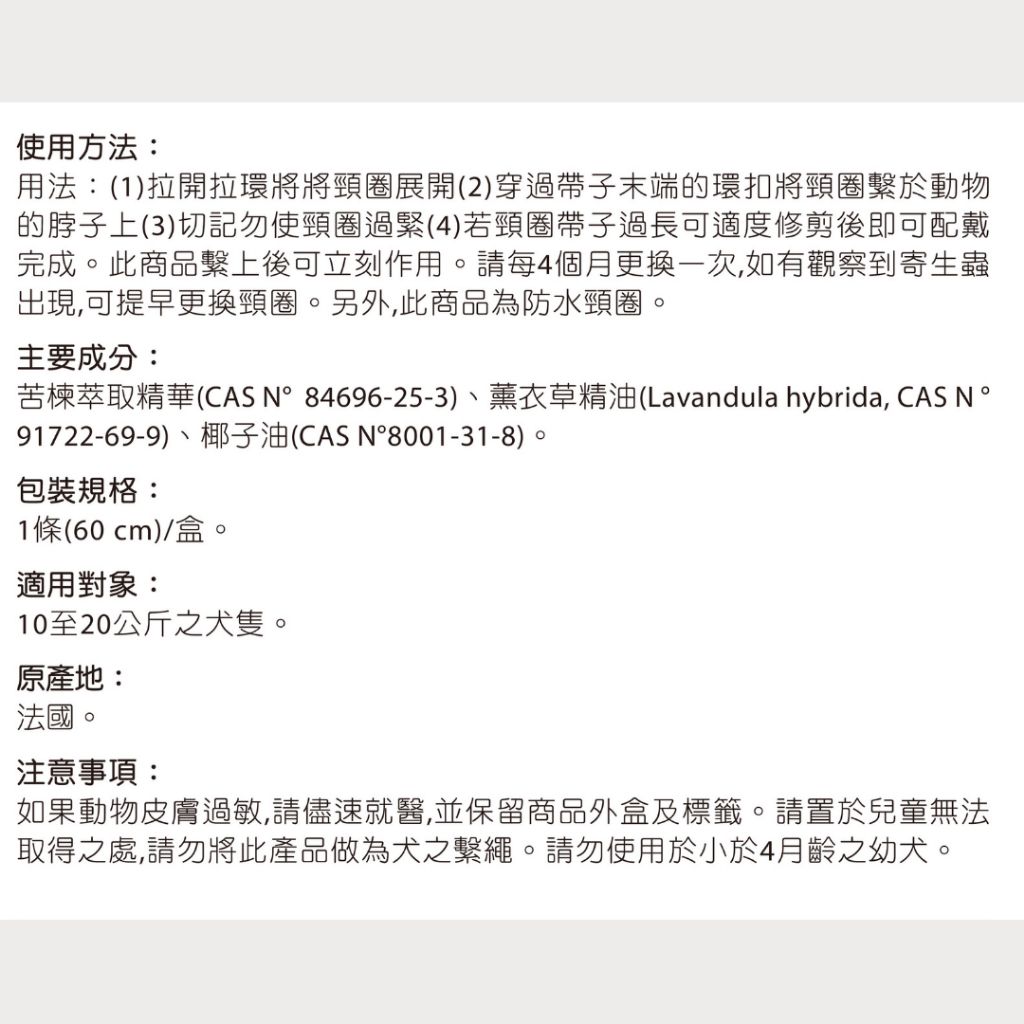 使用方法：
用法：(1)拉開拉環將將頸圈展開(2)穿過帶子末端的環扣將頸圈繫於動物的脖子上(3)切記勿使頸圈過緊(4)若頸圈帶子過長可適度修剪後即可配戴完成。此商品繫上後可立刻作用。請每4個月更換一次,如有觀察到寄生蟲出現,可提早更換頸圈。另外,此商品為防水頸圈。

主要成分：
苦楝萃取精華(CAS N° 84696-25-3)、薰衣草精油(Lavandula hybrida, CAS N° 91722-69-9)、椰子油(CAS N°8001-31-8)。

包裝規格：
1條(60 cm)/盒。

適用對象：
10至20公斤之犬隻。

原產地：
法國。

注意事項：
如果動物皮膚過敏,請儘速就醫,並保留商品外盒及標籤。請置於兒童無法取得之處,請勿將此產品做為犬之繫繩。請勿使用於小於4月齡之幼犬。